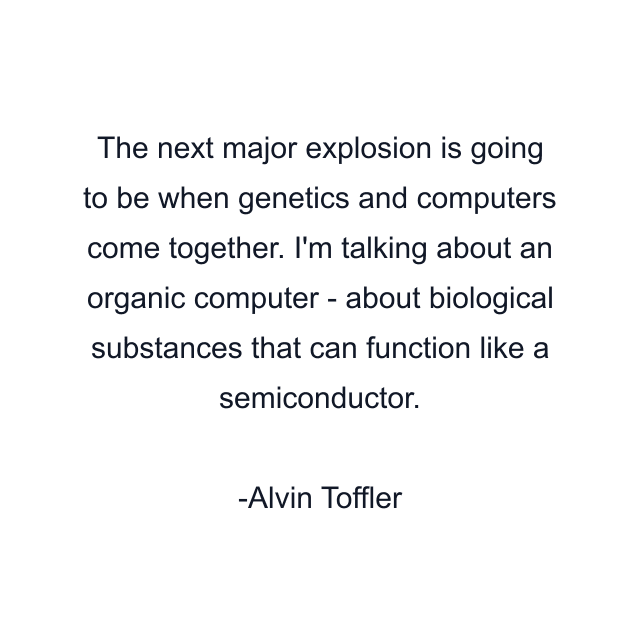 The next major explosion is going to be when genetics and computers come together. I'm talking about an organic computer - about biological substances that can function like a semiconductor.

-Alvin Toffler